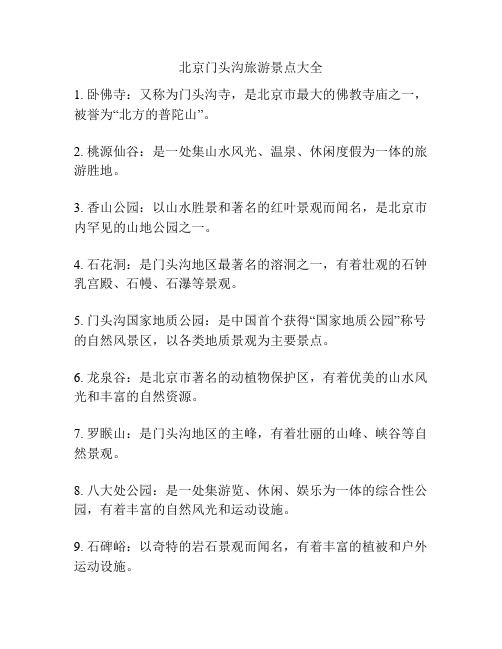 北京门头沟旅游景点大全

1. 卧佛寺：又称为门头沟寺，是北京市最大的佛教寺庙之一，被誉为“北方的普陀山”。

2. 桃源仙谷：是一处集山水风光、温泉、休闲度假为一体的旅游胜地。

3. 香山公园：以山水胜景和著名的红叶景观而闻名，是北京市内罕见的山地公园之一。

4. 石花洞：是门头沟地区最著名的溶洞之一，有着壮观的石钟乳宫殿、石幔、石瀑等景观。

5. 门头沟国家地质公园：是中国首个获得“国家地质公园”称号的自然风景区，以各类地质景观为主要景点。

6. 龙泉谷：是北京市著名的动植物保护区，有着优美的山水风光和丰富的自然资源。

7. 罗睺山：是门头沟地区的主峰，有着壮丽的山峰、峡谷等自然景观。

8. 八大处公园：是一处集游览、休闲、娱乐为一体的综合性公园，有着丰富的自然风光和运动设施。

9. 石碑峪：以奇特的岩石景观而闻名，有着丰富的植被和户外运动设施。